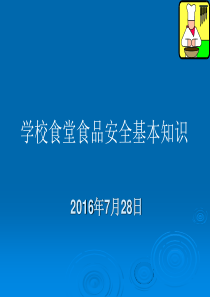 学校食堂食品安全基本知识

2016年7月28日